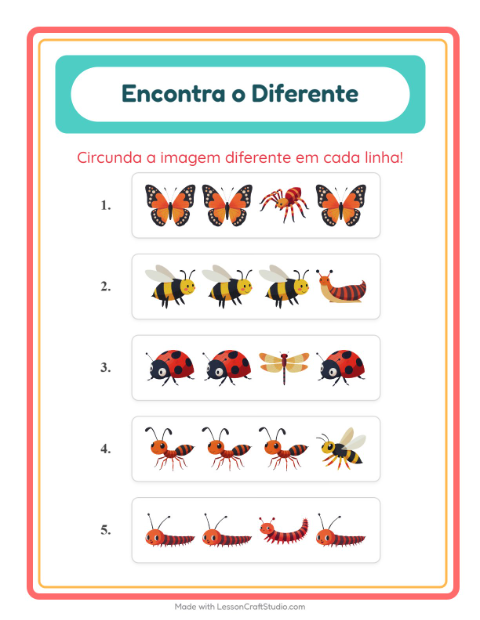 Encontra o Diferente

Circunda a imagem diferente em cada linha!

1.

2.

3.

4.

5.

Made with LessonCraftStudio.com